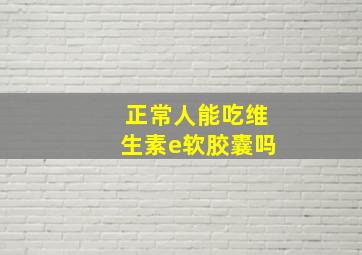 正常人能吃维生素e软胶囊吗